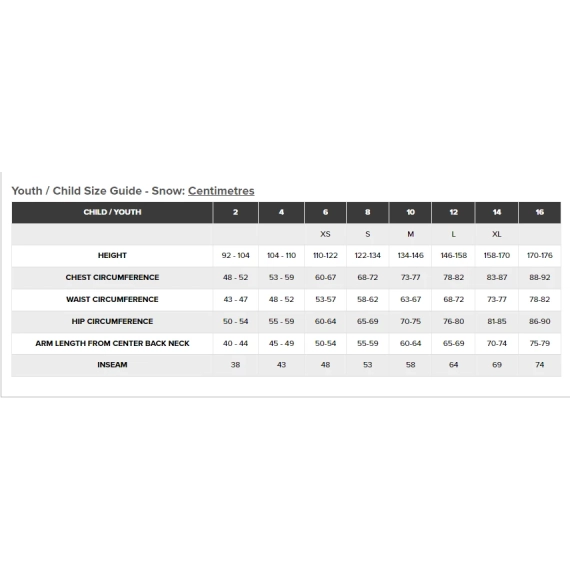 Youth / Child Size Guide - Snow: Centimetres

| CHILD / YOUTH | 2 | 4 | 6 | 8 | 10 | 12 | 14 | 16 |
|---|---|---|---|---|---|---|---|---|
| | | | XS | S | M | L | XL | |
| HEIGHT | 92 - 104 | 104 - 110 | 110-122 | 122-134 | 134-146 | 146-158 | 158-170 | 170-176 |
| CHEST CIRCUMFERENCE | 48 - 52 | 53 - 59 | 60-67 | 68-72 | 73-77 | 78-82 | 83-87 | 88-92 |
| WAIST CIRCUMFERENCE | 43 - 47 | 48 - 52 | 53-57 | 58-62 | 63-67 | 68-72 | 73-77 | 78-82 |
| HIP CIRCUMFERENCE | 50 - 54 | 55 - 59 | 60-64 | 65-69 | 70-75 | 76-80 | 81-85 | 86-90 |
| ARM LENGTH FROM CENTER BACK NECK | 40 - 44 | 45 - 49 | 50-54 | 55-59 | 60-64 | 65-69 | 70-74 | 75-79 |
| INSEAM | 38 | 43 | 48 | 53 | 58 | 64 | 69 | 74 |